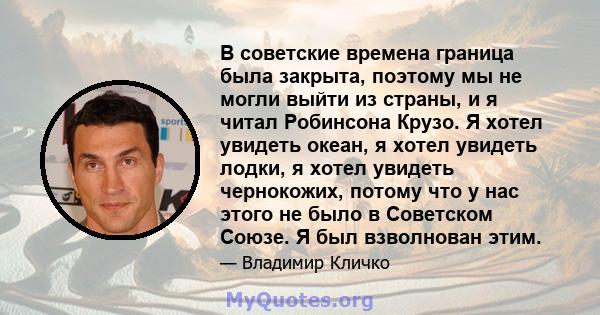 В советские времена граница была закрыта, поэтому мы не могли выйти из страны, и я читал Робинсона Крузо. Я хотел увидеть океан, я хотел увидеть лодки, я хотел увидеть чернокожих, потому что у нас этого не было в Советском Союзе. Я был взволнован этим.

— Владимир Кличко

MyQuotes.org